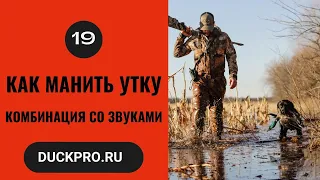 19

КАК МАНИТЬ УТКУ

КОМБИНАЦИЯ СО ЗВУКАМИ

DUCKPRO.RU